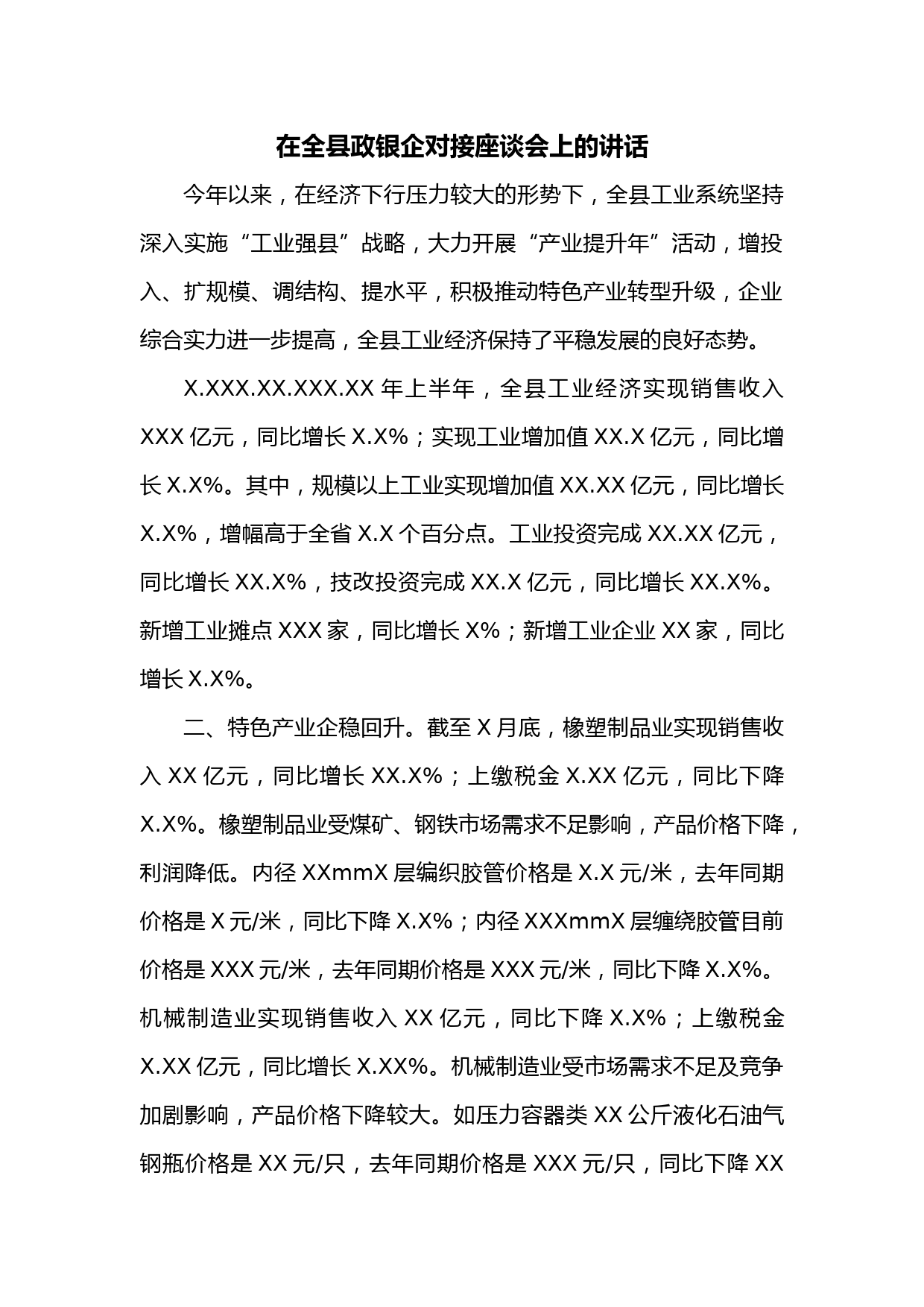 在全县政银企对接座谈会上的讲话

今年以来，在经济下行压力较大的形势下，全县工业系统坚持深入实施“工业强县”战略，大力开展“产业提升年”活动，增投入、扩规模、调结构、提水平，积极推动特色产业转型升级，企业综合实力进一步提高，全县工业经济保持了平稳发展的良好态势。

X.XXX.XX.XXX.XX 年上半年，全县工业经济实现销售收入 XXX 亿元，同比增长 X.X%；实现工业增加值 XX.X 亿元，同比增长 X.X%。其中，规模以上工业实现增加值 XX.XX 亿元，同比增长 X.X%，增幅高于全省 X.X 个百分点。工业投资完成 XX.XX 亿元，同比增长 XX.X%，技改投资完成 XX.X 亿元，同比增长 XX.X%。新增工业摊点 XXX 家，同比增长 X%；新增工业企业 XX 家，同比增长 X.X%。

二、特色产业企稳回升。截至 X 月底，橡塑制品业实现销售收入 XX 亿元，同比增长 XX.X%；上缴税金 X.XX 亿元，同比下降 X.X%。橡塑制品业受煤矿、钢铁市场需求不足影响，产品价格下降，利润降低。内径 XXmmX 层编织胶管价格是 X.X 元/米，去年同期价格是 X 元/米，同比下降 X.X%；内径 XXXmmX 层缠绕胶管目前价格是 XXX 元/米，去年同期价格是 XXX 元/米，同比下降 X.X%。机械制造业实现销售收入 XX 亿元，同比下降 X.X%；上缴税金 X.XX 亿元，同比增长 X.XX%。机械制造业受市场需求不足及竞争加剧影响，产品价格下降较大。如压力容器类 XX 公斤液化石油气钢瓶价格是 XX 元/只，去年同期价格是 XXX 元/只，同比下降 XX